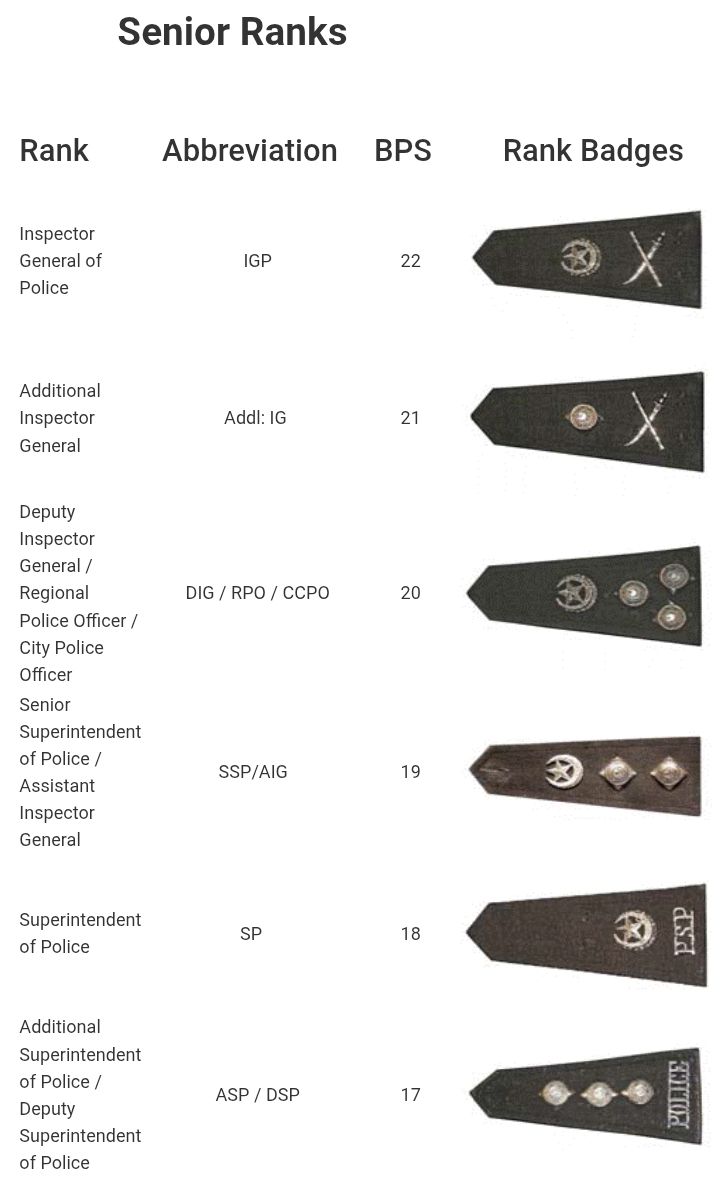 Senior Ranks

| Rank | Abbreviation | BPS | Rank Badges |
|---|---|---|---|
| Inspector General of Police | IGP | 22 | |
| Additional Inspector General | Addl: IG | 21 | |
| Deputy Inspector General / Regional Police Officer / City Police Officer | DIG / RPO / CCPO | 20 | |
| Senior Superintendent of Police / Assistant Inspector General | SSP/AIG | 19 | |
| Superintendent of Police | SP | 18 | PSP |
| Additional Superintendent of Police / Deputy Superintendent of Police | ASP / DSP | 17 | POLICE |